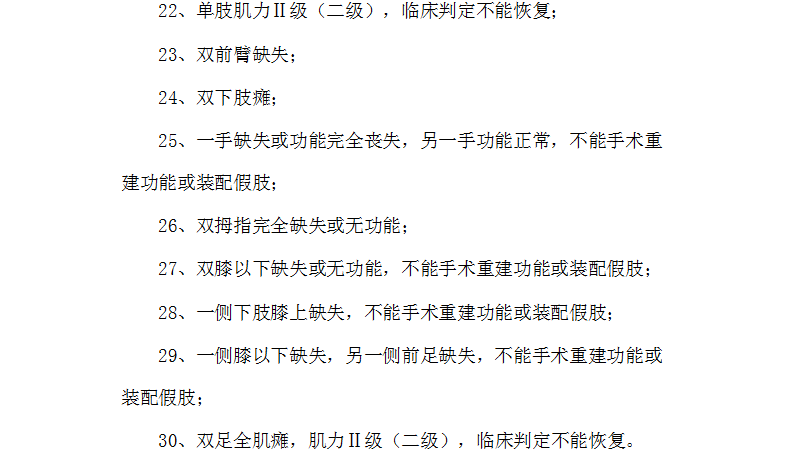 22、单肢肌力II级（二级），临床判定不能恢复；

23、双前臂缺失；

24、双下肢瘫；

25、一手缺失或功能完全丧失，另一手功能正常，不能手术重建功能或装配假肢；

26、双拇指完全缺失或无功能；

27、双膝以下缺失或无功能，不能手术重建功能或装配假肢；

28、一侧下肢膝上缺失，不能手术重建功能或装配假肢；

29、一侧膝以下缺失，另一侧前足缺失，不能手术重建功能或装配假肢；

30、双足全肌瘫，肌力II级（二级），临床判定不能恢复。